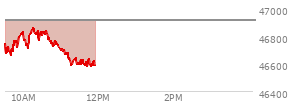 47000
46800
46600
46400
10AM
12PM
2PM